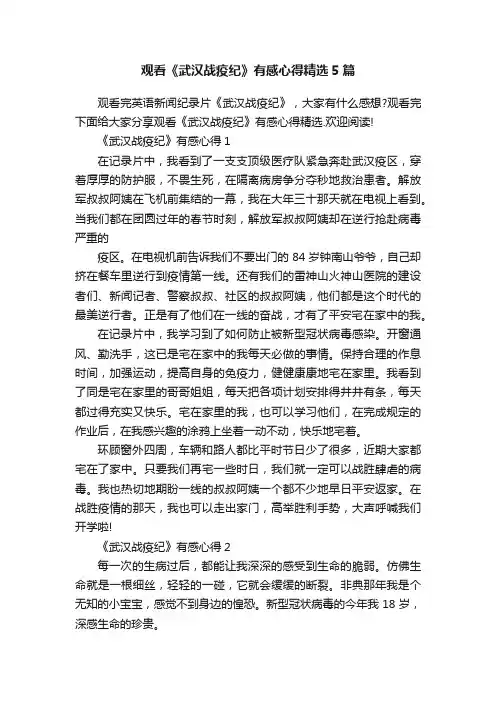 观看《武汉战疫纪》有感心得精选5篇

观看完英语新闻纪录片《武汉战疫纪》，大家有什么感想?观看完下面给大家分享观看《武汉战疫纪》有感心得精选.欢迎阅读!

《武汉战疫纪》有感心得1

在记录片中，我看到了一支支顶级医疗队紧急奔赴武汉疫区，穿着厚厚的防护服，不畏生死，在隔离病房争分夺秒地救治患者。解放军叔叔阿姨在飞机前集结的一幕，我在大年三十那天就在电视上看到。当我们都在团圆过年的春节时刻，解放军叔叔阿姨却在逆行抢赴病毒严重的

疫区。在电视机前告诉我们不要出门的84岁钟南山爷爷，自己却挤在餐车里逆行到疫情第一线。还有我们的雷神山火神山医院的建设者们、新闻记者、警察叔叔、社区的叔叔阿姨，他们都是这个时代的最美逆行者。正是有了他们在一线的奋战，才有了平安宅在家中的我。

在记录片中，我学习到了如何防止被新型冠状病毒感染。开窗通风、勤洗手，这已是宅在家中的我每天必做的事情。保持合理的作息时间，加强运动，提高自身的免疫力，健健康康地宅在家里。我看到了同是宅在家里的哥哥姐姐，每天把各项计划安排得井井有条，每天都过得充实又快乐。宅在家里的我，也可以学习他们，在完成规定的作业后，在我感兴趣的涂鸦上坐着一动不动，快乐地宅着。

环顾窗外四周，车辆和路人都比平时节日少了很多，近期大家都宅在了家中。只要我们再宅一些时日，我们就一定可以战胜肆虐的病毒。我也热切地期盼一线的叔叔阿姨一个都不少地早日平安返家。在战胜疫情的那天，我也可以走出家门，高举胜利手势，大声呼喊我们开学啦!

《武汉战疫纪》有感心得2

每一次的生病过后，都能让我深深的感受到生命的脆弱。仿佛生命就是一根细丝，轻轻的一碰，它就会缓缓的断裂。非典那年我是个无知的小宝宝，感觉不到身边的惶恐。新型冠状病毒的今年我18岁，深感生命的珍贵。